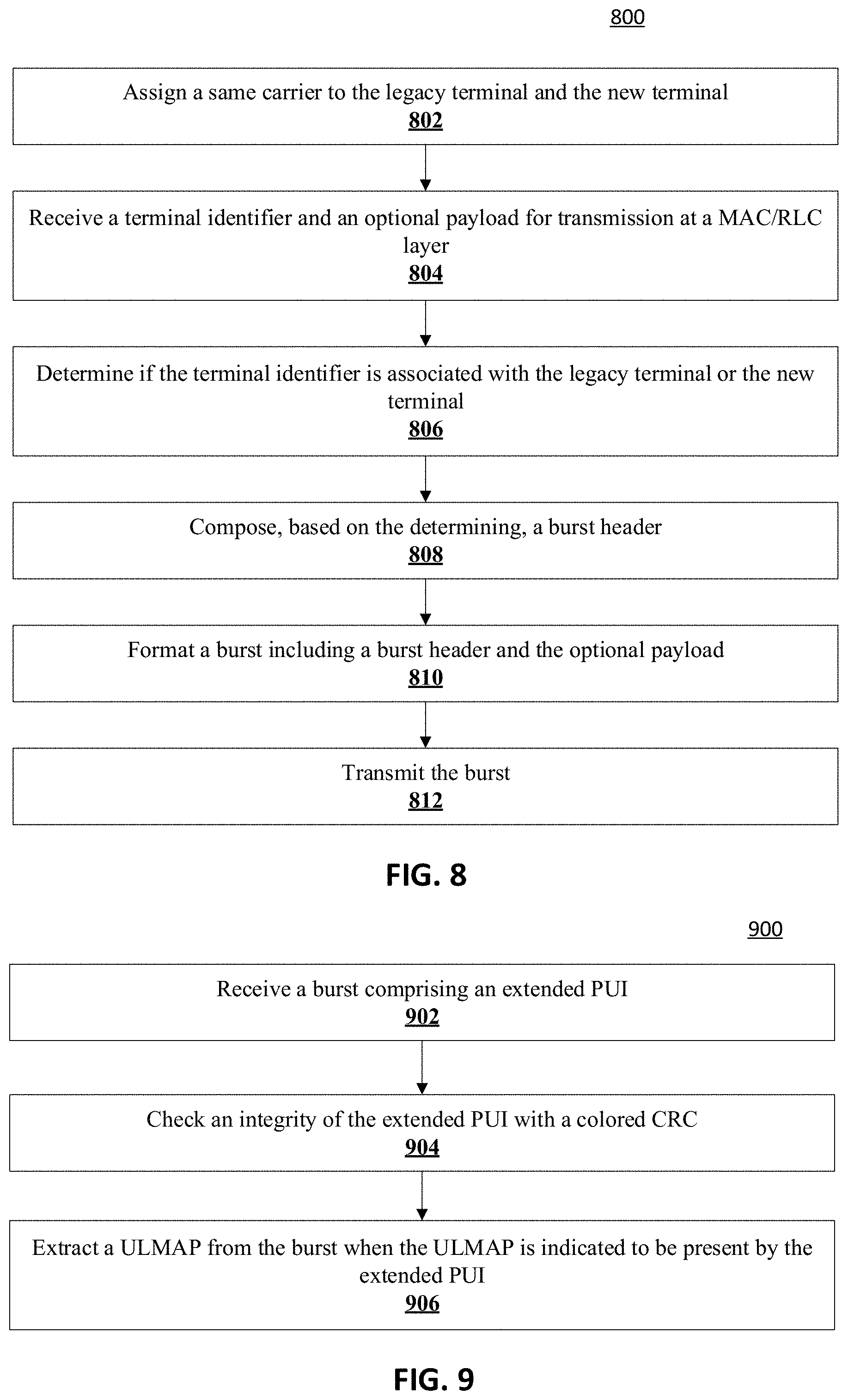 800

Assign a same carrier to the legacy terminal and the new terminal
802

Receive a terminal identifier and an optional payload for transmission at a MAC/RLC layer
804

Determine if the terminal identifier is associated with the legacy terminal or the new terminal
806

Compose, based on the determining, a burst header
808

Format a burst including a burst header and the optional payload
810

Transmit the burst
812

FIG. 8

900

Receive a burst comprising an extended PUI
902

Check an integrity of the extended PUI with a colored CRC
904

Extract a ULMAP from the burst when the ULMAP is indicated to be present by the extended PUI
906

FIG. 9